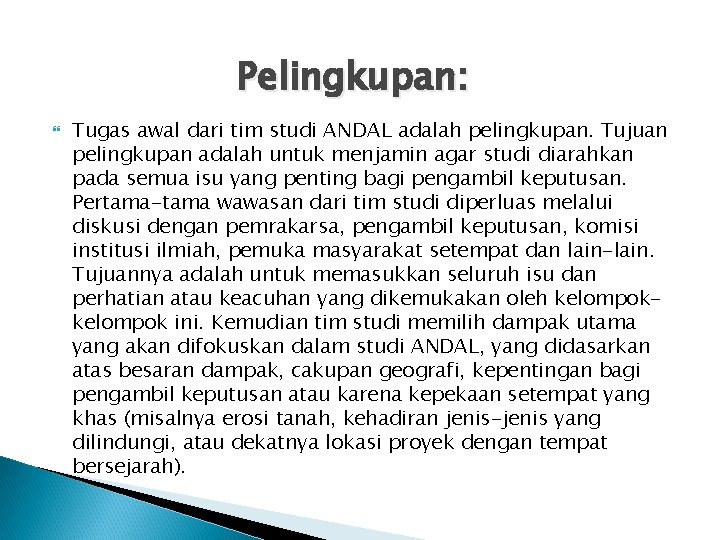 Pelingkupan:

Tugas awal dari tim studi ANDAL adalah pelingkupan. Tujuan pelingkupan adalah untuk menjamin agar studi diarahkan pada semua isu yang penting bagi pengambil keputusan. Pertama-tama wawasan dari tim studi diperluas melalui diskusi dengan pemrakarsa, pengambil keputusan, komisi institusi ilmiah, pemuka masyarakat setempat dan lain-lain. Tujuannya adalah untuk memasukkan seluruh isu dan perhatian atau keacuhan yang dikemukakan oleh kelompok-kelompok ini. Kemudian tim studi memilih dampak utama yang akan difokuskan dalam studi ANDAL, yang didasarkan atas besaran dampak, cakupan geografi, kepentingan bagi pengambil keputusan atau karena kepekaan setempat yang khas (misalnya erosi tanah, kehadiran jenis-jenis yang dilindungi, atau dekatnya lokasi proyek dengan tempat bersejarah).